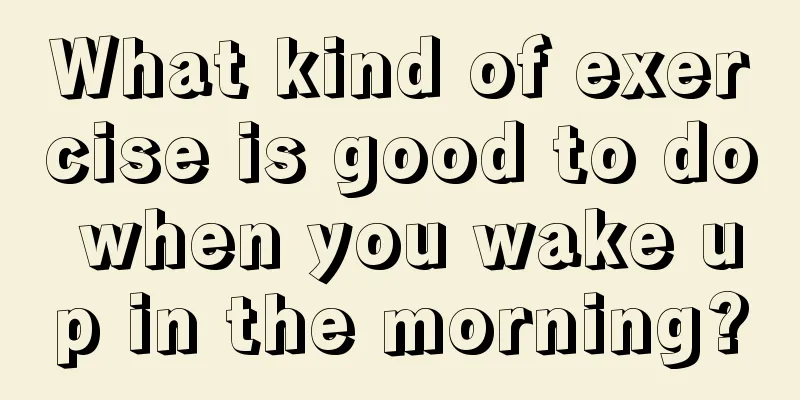 What kind of exercise is good to do when you wake up in the morning?